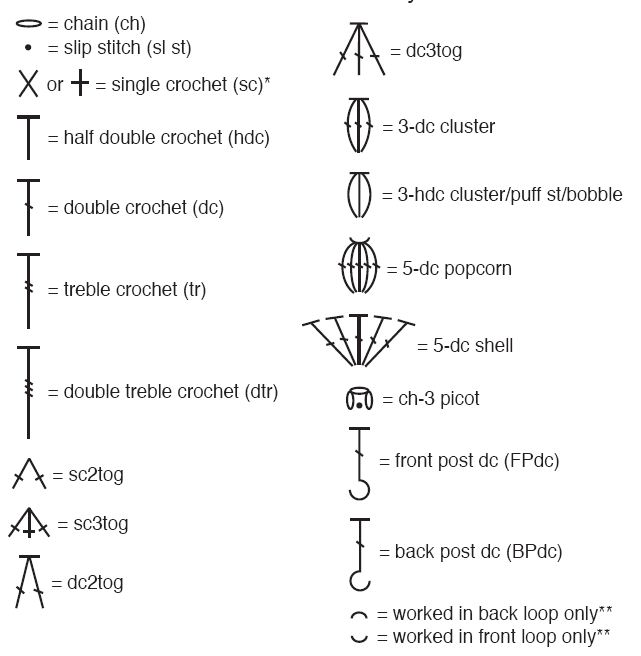 = chain (ch)
= slip stitch (sl st)
or = single crochet (sc)*
= half double crochet (hdc)
= double crochet (dc)
= treble crochet (tr)
= double treble crochet (dtr)
= sc2tog
= sc3tog
= dc2tog

= dc3tog
= 3-dc cluster
= 3-hdc cluster/puff st/bobble
= 5-dc popcorn
= 5-dc shell
= ch-3 picot
= front post dc (FPdc)
= back post dc (BPdc)
= worked in back loop only**
= worked in front loop only**